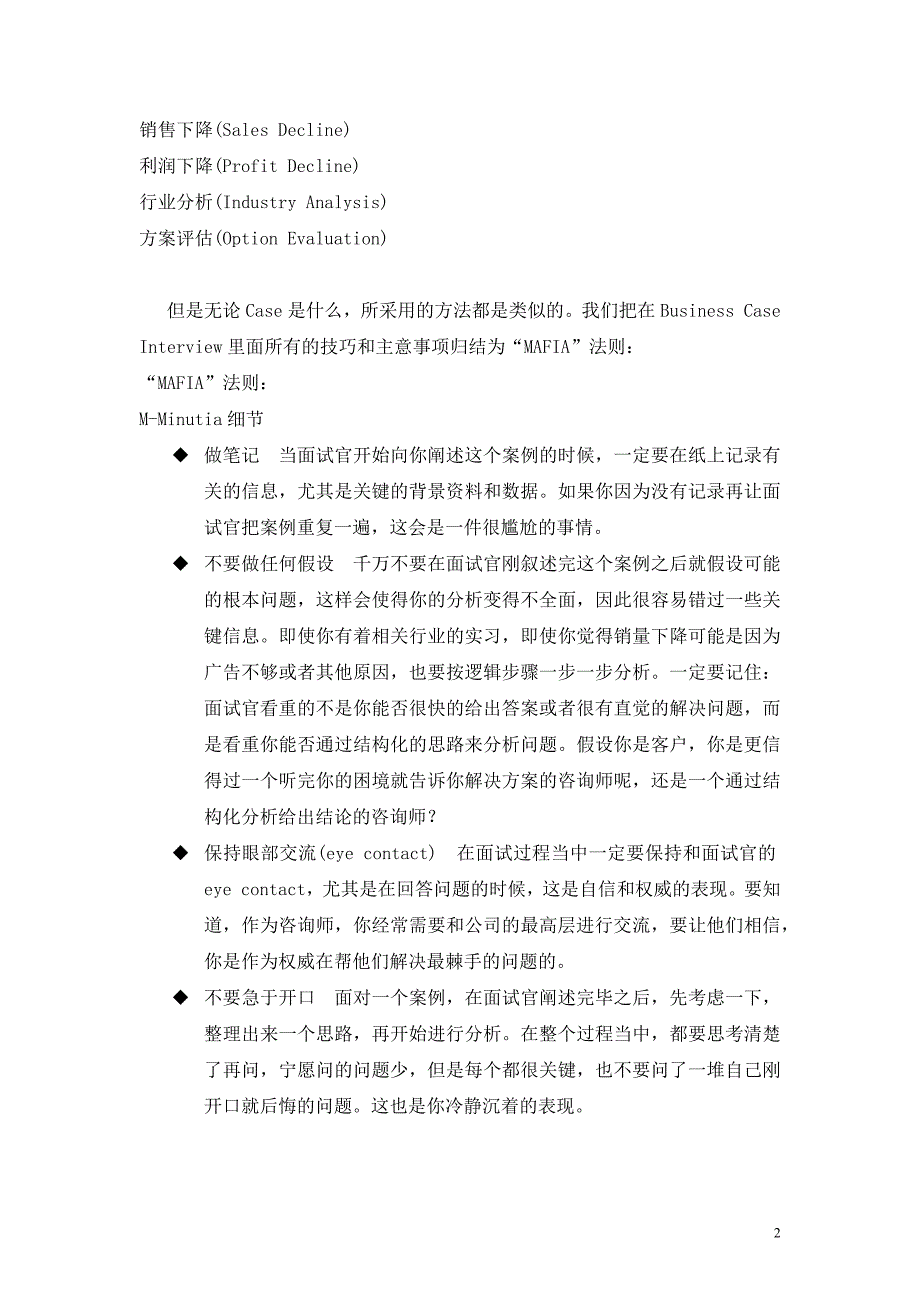 销售下降(Sales Decline)
利润下降(Profit Decline)
行业分析(Industry Analysis)
方案评估(Option Evaluation)

但是无论 Case 是什么，所采用的方法都是类似的。我们把在 Business Case Interview 里面所有的技巧和主意事项归结为“MAFIA”法则：
“MAFIA”法则：
M-Minutia 细节

◆ 做笔记　当面试官开始向你阐述这个案例的时候，一定要在纸上记录有关的信息，尤其是关键的背景资料和数据。如果你因为没有记录再让面试官把案例重复一遍，这会是一件很尴尬的事情。

◆ 不要做任何假设　千万不要在面试官刚叙述完这个案例之后就假设可能的根本问题，这样会使得你的分析变得不全面，因此很容易错过一些关键信息。即使你有着相关行业的实习，即使你觉得销量下降可能是因为广告不够或者其他原因，也要按逻辑步骤一步一步分析。一定要记住：面试官看重的不是你能否很快的给出答案或者很有直觉的解决问题，而是看重你能否通过结构化的思路来分析问题。假设你是客户，你是更信得过一个听完你的困境就告诉你解决方案的咨询师呢，还是一个通过结构化分析给出结论的咨询师？

◆ 保持眼部交流(eye contact)　在面试过程当中一定要保持和面试官的 eye contact，尤其是在回答问题的时候，这是自信和权威的表现。要知道，作为咨询师，你经常需要和公司的最高层进行交流，要让他们相信，你是作为权威在帮他们解决最棘手的问题的。

◆ 不要急于开口　面对一个案例，在面试官阐述完毕之后，先考虑一下，整理出来一个思路，再开始进行分析。在整个过程当中，都要思考清楚了再问，宁愿问的问题少，但是每个都很关键，也不要问了一堆自己刚开口就后悔的问题。这也是你冷静沉着的表现。

2